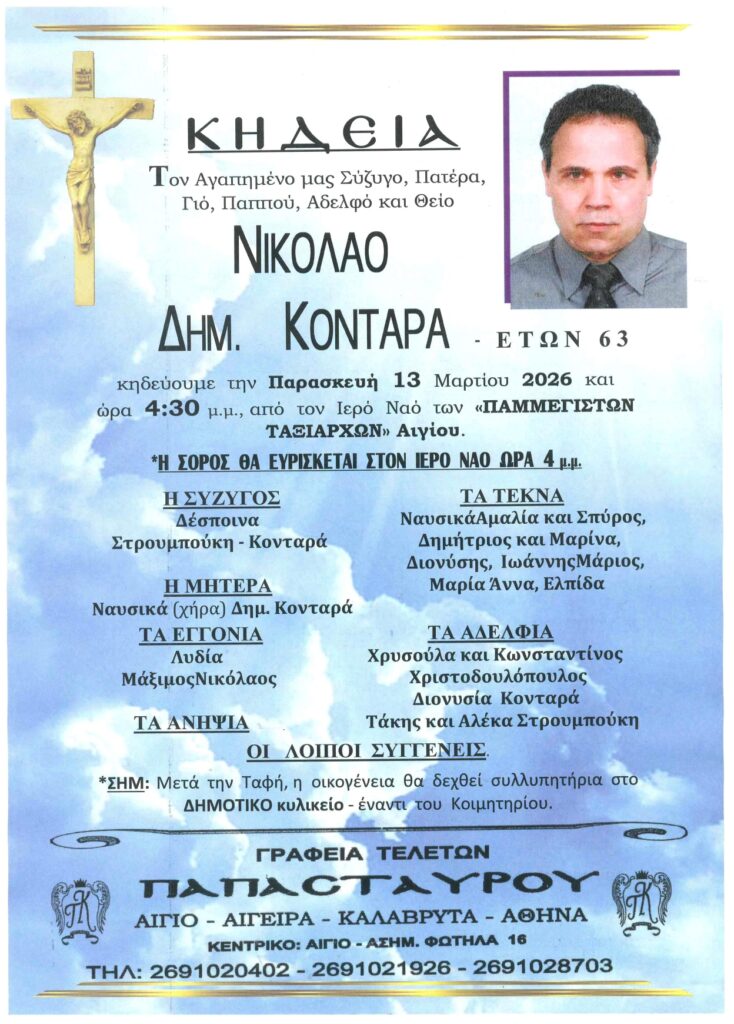 ΚΗΔΕΙΑ

Τον Αγαπημένο μας Σύζυγο, Πατέρα, Γιό, Παππού, Αδελφό και Θείο

ΝΙΚΟΛΑΟ

ΔΗΜ. ΚΟΝΤΑΡΑ - ΕΤΩΝ 63

κηδεύουμε την Παρασκευή 13 Μαρτίου 2026 και ώρα 4:30 μ.μ., από τον Ιερό Ναό των «ΠΑΜΜΕΓΙΣΤΩΝ ΤΑΞΙΑΡΧΩΝ» Αιγίου.

*Η ΣΟΡΟΣ ΘΑ ΕΥΡΙΣΚΕΤΑΙ ΣΤΟΝ ΙΕΡΟ ΝΑΟ ΩΡΑ 4 μ.μ.

Η ΣΥΖΥΓΟΣ
Δέσποινα
Στρουμπούκη - Κονταρά

Η ΜΗΤΕΡΑ
Ναυσικά (χήρα) Δημ. Κονταρά

ΤΑ ΕΓΓΟΝΙΑ
Λυδία
ΜάξιμοςΝικόλαος

ΤΑ ΑΝΗΨΙΑ

ΤΑ ΤΕΚΝΑ
ΝαυσικάΑμαλία και Σπύρος,
Δημήτριος και Μαρίνα,
Διονύσης, ΙωάννηςΜάριος,
Μαρία Άννα, Ελπίδα

ΤΑ ΑΔΕΛΦΙΑ
Χρυσούλα και Κωνσταντίνος
Χριστοδουλόπουλος
Διονυσία Κονταρά
Τάκης και Αλέκα Στρουμπούκη

ΟΙ ΛΟΙΠΟΙ ΣΥΓΓΕΝΕΙΣ.

*ΣΗΜ: Μετά την Ταφή, η οικογένεια θα δεχθεί συλλυπητήρια στο ΔΗΜΟΤΙΚΟ κυλικείο - έναντι του Κοιμητηρίου.

ΓΡΑΦΕΙΑ ΤΕΛΕΤΩΝ
ΠΑΠΑΣΤΑΥΡΟΥ
ΑΙΓΙΟ - ΑΙΓΕΙΡΑ - ΚΑΛΑΒΡΥΤΑ - ΑΘΗΝΑ
ΚΕΝΤΡΙΚΟ: ΑΙΓΙΟ - ΑΣΗΜ. ΦΩΤΗΛΑ 16
ΤΗΛ: 2691020402 - 2691021926 - 2691028703